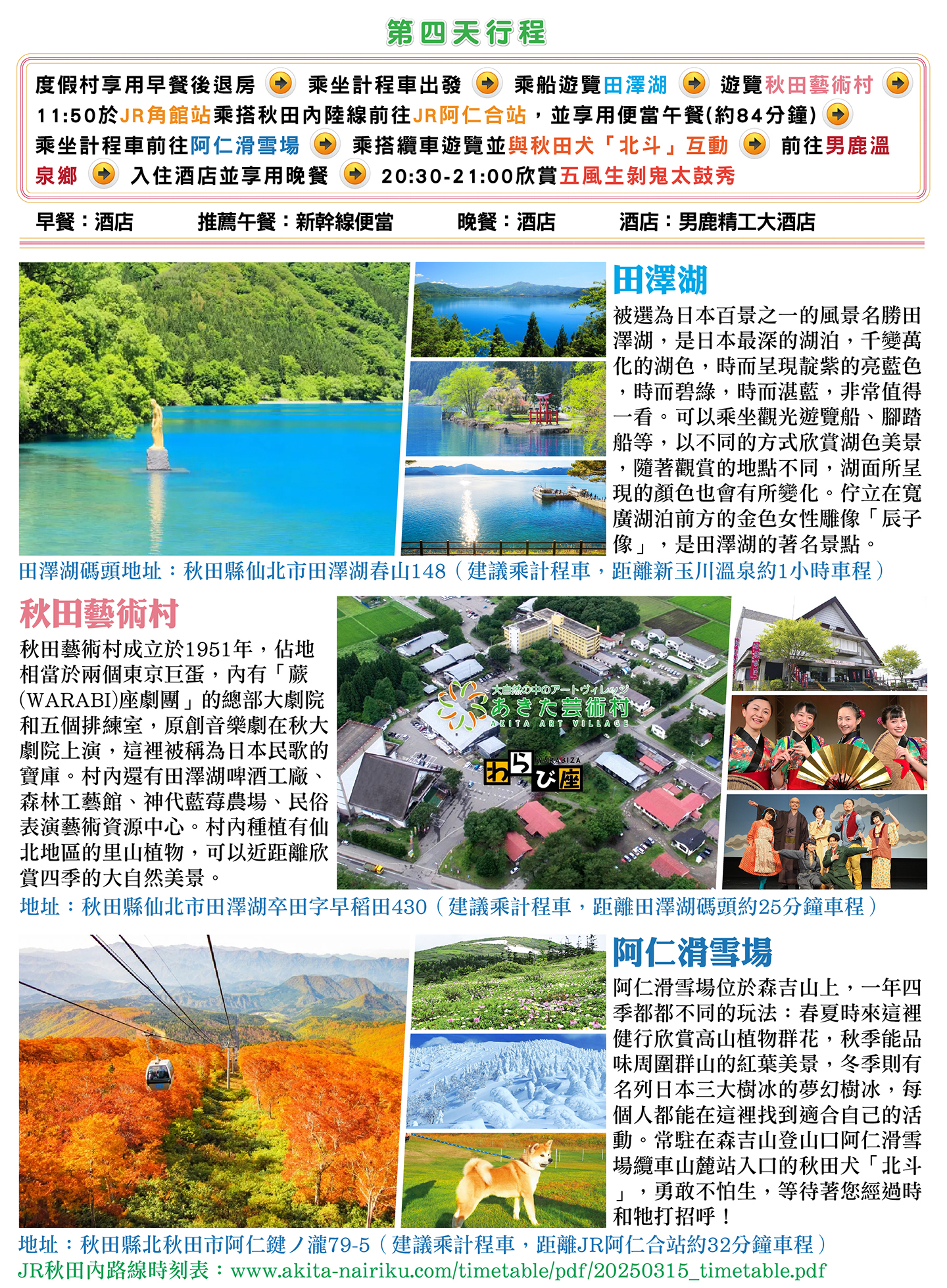 第四天行程

度假村享用早餐後退房 乘坐計程車出發 乘船遊覽田澤湖 遊覽秋田藝術村 11:50於JR角館站乘搭秋田內陸線前往JR阿仁合站，並享用便當午餐(約84分鐘) 乘坐計程車前往阿仁滑雪場 乘搭纜車遊覽並與秋田犬「北斗」互動 前往男鹿溫泉鄉 入住酒店並享用晚餐 20:30-21:00欣賞五風生剝鬼太鼓秀

早餐：酒店 推薦午餐：新幹線便當 晚餐：酒店 酒店：男鹿精工大酒店

田澤湖

被選為日本百景之一的風景名勝田澤湖，是日本最深的湖泊，千變萬化的湖色，時而呈現靛紫的亮藍色，時而碧綠，時而湛藍，非常值得一看。可以乘坐觀光遊覽船、腳踏船等，以不同的方式欣賞湖色美景，隨著觀賞的地點不同，湖面所呈現的顏色也會有所變化。佇立在寬廣湖泊前方的金色女性雕像「辰子像」，是田澤湖的著名景點。

田澤湖碼頭地址：秋田縣仙北市田澤湖春山148（建議乘計程車，距離新玉川溫泉約1小時車程）

秋田藝術村

秋田藝術村成立於1951年，佔地相當於兩個東京巨蛋，內有「蕨(WARABI)座劇團」的總部大劇院和五個排練室，原創音樂劇在秋大劇院上演，這裡被稱為日本民歌的寶庫。村內還有田澤湖啤酒工廠、森林工藝館、神代藍莓農場、民俗表演藝術資源中心。村內種植有仙北地區的里山植物，可以近距離欣賞四季的大自然美景。

大自然の中のアートヴィレッジ あきた芸術村 AKITA ART VILLAGE

WARABIZA わらび座

地址：秋田縣仙北市田澤湖卒田字早稻田430（建議乘計程車，距離田澤湖碼頭約25分鐘車程）

阿仁滑雪場

阿仁滑雪場位於森吉山上，一年四季都都不同的玩法：春夏時來這裡健行欣賞高山植物群花，秋季能品味周圍群山的紅葉美景，冬季則有名列日本三大樹冰的夢幻樹冰，每個人都能在這裡找到適合自己的活動。常駐在森吉山登山口阿仁滑雪場纜車山麓站入口的秋田犬「北斗」，勇敢不怕生，等待著您經過時和牠打招呼！

地址：秋田縣北秋田市阿仁鍵ノ瀧79-5（建議乘計程車，距離JR阿仁合站約32分鐘車程）
JR秋田內路線時刻表：www.akita-nairiku.com/timetable/pdf/20250315_timetable.pdf